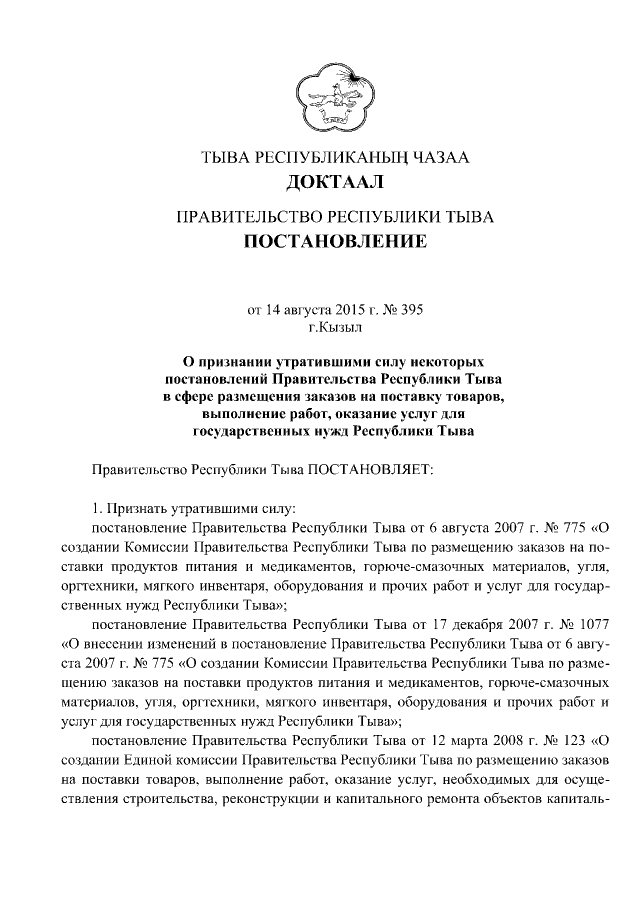 ТЫВА РЕСПУБЛИКАНЫҢ ЧАЗАА
ДОКТААЛ

ПРАВИТЕЛЬСТВО РЕСПУБЛИКИ ТЫВА
ПОСТАНОВЛЕНИЕ

от 14 августа 2015 г. № 395
г.Кызыл

О признании утратившими силу некоторых постановлений Правительства Республики Тыва в сфере размещения заказов на поставку товаров, выполнение работ, оказание услуг для государственных нужд Республики Тыва

Правительство Республики Тыва ПОСТАНОВЛЯЕТ:

1. Признать утратившими силу:

постановление Правительства Республики Тыва от 6 августа 2007 г. № 775 «О создании Комиссии Правительства Республики Тыва по размещению заказов на поставки продуктов питания и медикаментов, горюче-смазочных материалов, угля, оргтехники, мягкого инвентаря, оборудования и прочих работ и услуг для государственных нужд Республики Тыва»;

постановление Правительства Республики Тыва от 17 декабря 2007 г. № 1077 «О внесении изменений в постановление Правительства Республики Тыва от 6 августа 2007 г. № 775 «О создании Комиссии Правительства Республики Тыва по размещению заказов на поставки продуктов питания и медикаментов, горюче-смазочных материалов, угля, оргтехники, мягкого инвентаря, оборудования и прочих работ и услуг для государственных нужд Республики Тыва»;

постановление Правительства Республики Тыва от 12 марта 2008 г. № 123 «О создании Единой комиссии Правительства Республики Тыва по размещению заказов на поставки товаров, выполнение работ, оказание услуг, необходимых для осуществления строительства, реконструкции и капитального ремонта объектов капиталь-